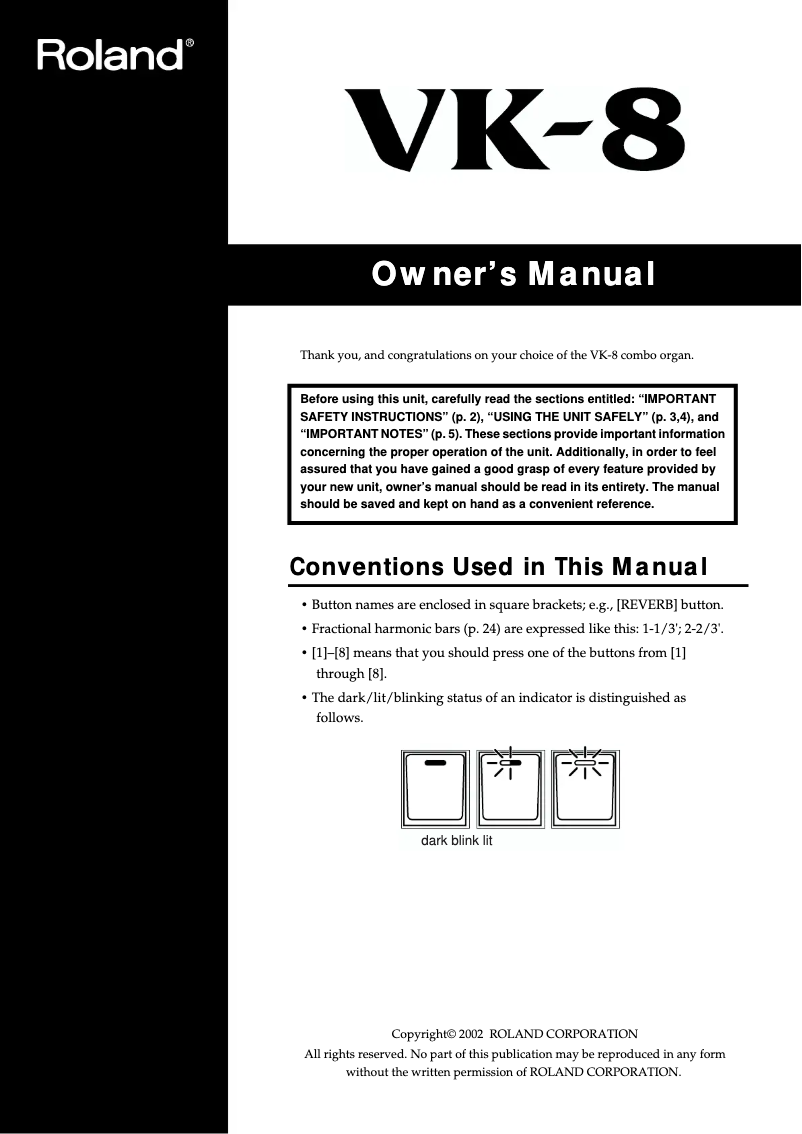 Roland®

VK-8

Owner's Manual

Thank you, and congratulations on your choice of the VK-8 combo organ.

Before using this unit, carefully read the sections entitled: "IMPORTANT SAFETY INSTRUCTIONS" (p. 2), "USING THE UNIT SAFELY" (p. 3,4), and "IMPORTANT NOTES" (p. 5). These sections provide important information concerning the proper operation of the unit. Additionally, in order to feel assured that you have gained a good grasp of every feature provided by your new unit, owner's manual should be read in its entirety. The manual should be saved and kept on hand as a convenient reference.

Conventions Used in This Manual

• Button names are enclosed in square brackets; e.g., [REVERB] button.
• Fractional harmonic bars (p. 24) are expressed like this: 1-1/3'; 2-2/3'.
• [1]–[8] means that you should press one of the buttons from [1] through [8].
• The dark/lit/blinking status of an indicator is distinguished as follows.

dark blink lit

Copyright© 2002 ROLAND CORPORATION
All rights reserved. No part of this publication may be reproduced in any form without the written permission of ROLAND CORPORATION.